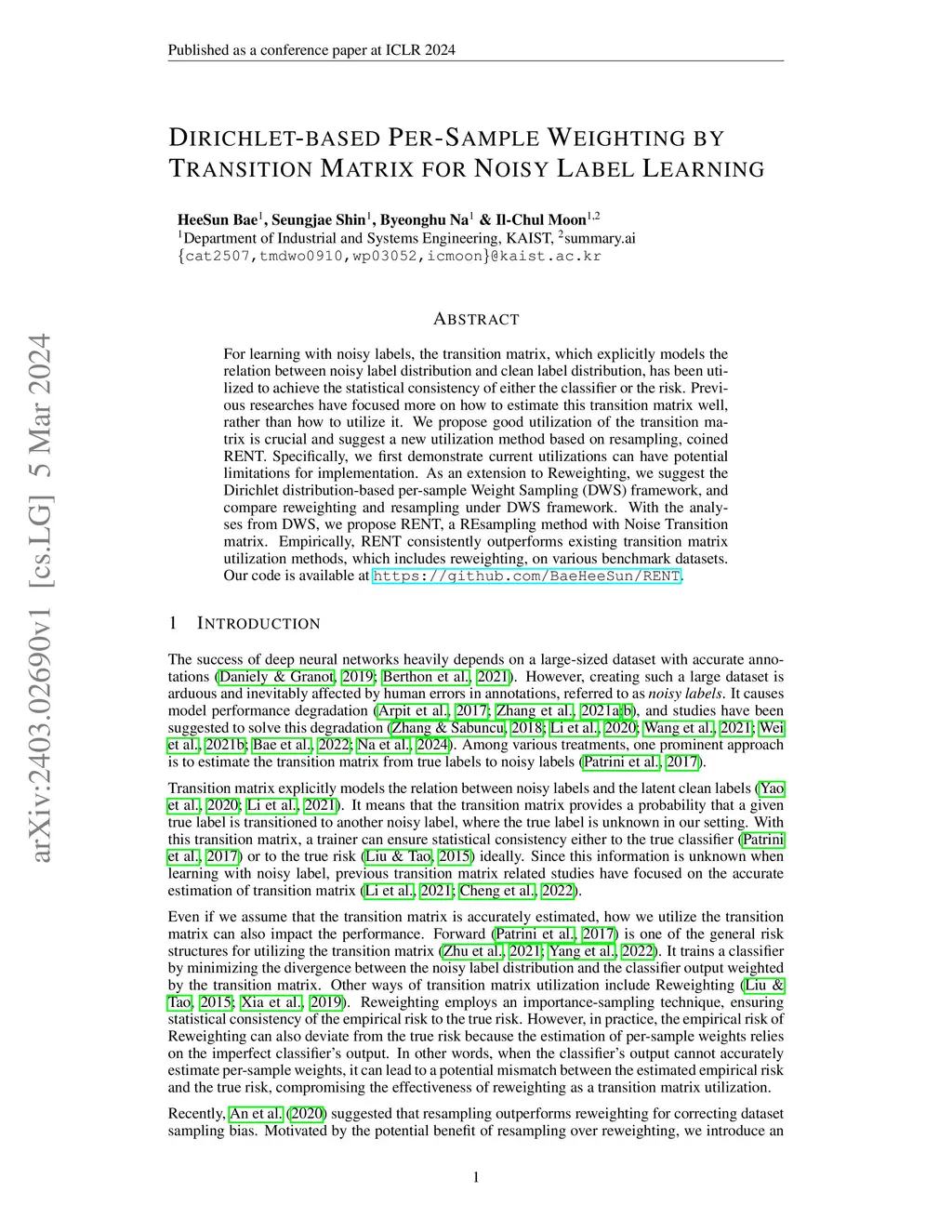 Published as a conference paper at ICLR 2024

arXiv:2403.02690v1 [cs.LG] 5 Mar 2024

DIRICHLET-BASED PER-SAMPLE WEIGHTING BY TRANSITION MATRIX FOR NOISY LABEL LEARNING

HeeSun Bae$^1$, Seungjae Shin$^1$, Byeonghu Na$^1$ & Il-Chul Moon$^{1,2}$
$^1$Department of Industrial and Systems Engineering, KAIST, $^2$summary.ai
{cat2507,tmdwo0910,wp03052,icmoon}@kaist.ac.kr

ABSTRACT

For learning with noisy labels, the transition matrix, which explicitly models the relation between noisy label distribution and clean label distribution, has been utilized to achieve the statistical consistency of either the classifier or the risk. Previous researches have focused more on how to estimate this transition matrix well, rather than how to utilize it. We propose good utilization of the transition matrix is crucial and suggest a new utilization method based on resampling, coined RENT. Specifically, we first demonstrate current utilizations can have potential limitations for implementation. As an extension to Reweighting, we suggest the Dirichlet distribution-based per-sample Weight Sampling (DWS) framework, and compare reweighting and resampling under DWS framework. With the analyses from DWS, we propose RENT, a REsampling method with Noise Transition matrix. Empirically, RENT consistently outperforms existing transition matrix utilization methods, which includes reweighting, on various benchmark datasets. Our code is available at https://github.com/BaeHeeSun/RENT.

1 INTRODUCTION

The success of deep neural networks heavily depends on a large-sized dataset with accurate annotations (Daniely & Granot, 2019; Berthon et al., 2021). However, creating such a large dataset is arduous and inevitably affected by human errors in annotations, referred to as noisy labels. It causes model performance degradation (Arpit et al., 2017; Zhang et al., 2021a;b), and studies have been suggested to solve this degradation (Zhang & Sabuncu, 2018; Li et al., 2020; Wang et al., 2021; Wei et al., 2021b; Bae et al., 2022; Na et al., 2024). Among various treatments, one prominent approach is to estimate the transition matrix from true labels to noisy labels (Patrini et al., 2017).

Transition matrix explicitly models the relation between noisy labels and the latent clean labels (Yao et al., 2020; Li et al., 2021). It means that the transition matrix provides a probability that a given true label is transitioned to another noisy label, where the true label is unknown in our setting. With this transition matrix, a trainer can ensure statistical consistency either to the true classifier (Patrini et al., 2017) or to the true risk (Liu & Tao, 2015) ideally. Since this information is unknown when learning with noisy label, previous transition matrix related studies have focused on the accurate estimation of transition matrix (Li et al., 2021; Cheng et al., 2022).

Even if we assume that the transition matrix is accurately estimated, how we utilize the transition matrix can also impact the performance. Forward (Patrini et al., 2017) is one of the general risk structures for utilizing the transition matrix (Zhu et al., 2021; Yang et al., 2022). It trains a classifier by minimizing the divergence between the noisy label distribution and the classifier output weighted by the transition matrix. Other ways of transition matrix utilization include Reweighting (Liu & Tao, 2015; Xia et al., 2019). Reweighting employs an importance-sampling technique, ensuring statistical consistency of the empirical risk to the true risk. However, in practice, the empirical risk of Reweighting can also deviate from the true risk because the estimation of per-sample weights relies on the imperfect classifier's output. In other words, when the classifier's output cannot accurately estimate per-sample weights, it can lead to a potential mismatch between the estimated empirical risk and the true risk, compromising the effectiveness of reweighting as a transition matrix utilization.

Recently, An et al. (2020) suggested that resampling outperforms reweighting for correcting dataset sampling bias. Motivated by the potential benefit of resampling over reweighting, we introduce an

1